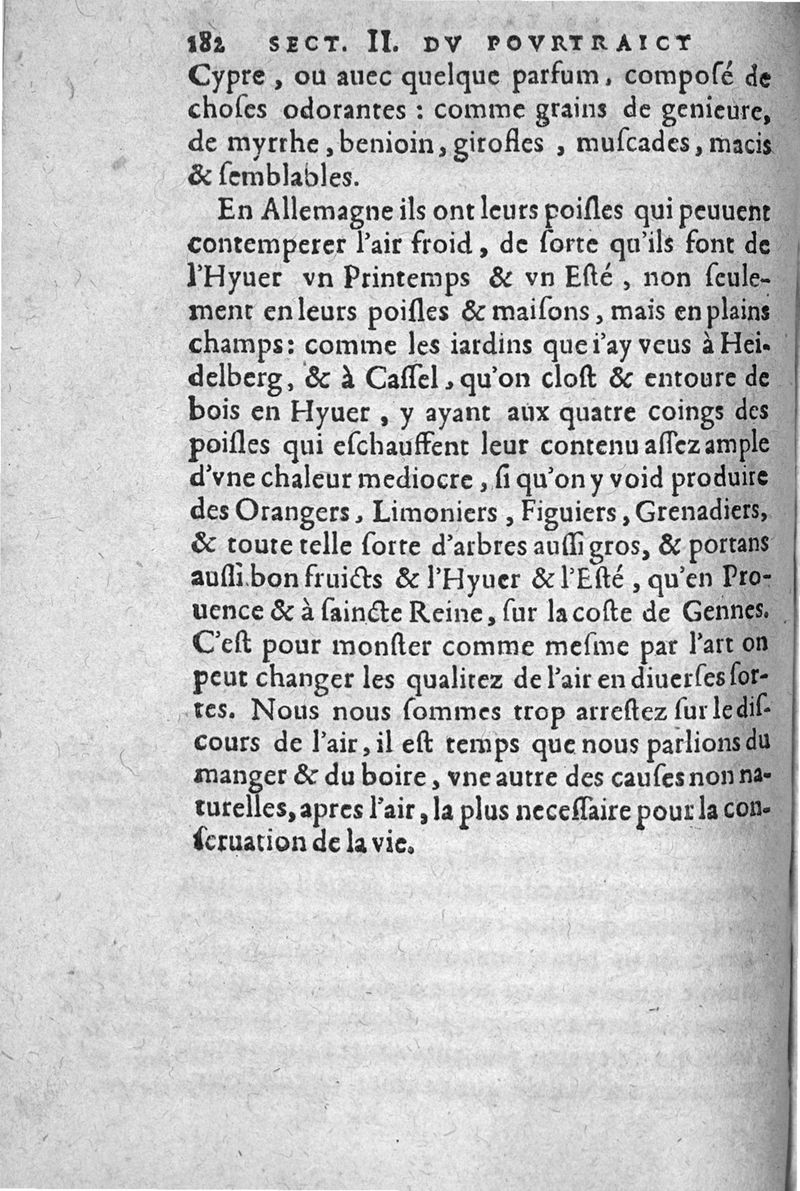 182 SECT. II. DV POVRTRAICT

Cypre, ou auec quelque parfum, composé de choses odorantes: comme grains de genieure, de myrrhe, benioin, girofles, muscades, macis & semblables.

En Allemagne ils ont leurs poisles qui peuuent contemperer l'air froid, de sorte qu'ils font de l'Hyuer vn Printemps & vn Esté, non seulement en leurs poisles & maisons, mais en plains champs: comme les iardins que i'ay veus à Heidelberg, & à Cassel, qu'on clost & entoure de bois en Hyuer, y ayant aux quatre coings des poisles qui eschauffent leur contenu assez ample d'vne chaleur mediocre, si qu'on y void produire des Orangers, Limoniers, Figuiers, Grenadiers, & toute telle sorte d'arbres aussi gros, & portans aussi bon fruicts & l'Hyuer & l'Esté, qu'en Prouence & à saincte Reine, sur la coste de Gennes. C'est pour monster comme mesme par l'art on peut changer les qualitez de l'air en diuerses sortes. Nous nous sommes trop arrestez sur le discours de l'air, il est temps que nous parlions du manger & du boire, vne autre des causes non naturelles, apres l'air, la plus necessaire pour la conseruation de la vie.